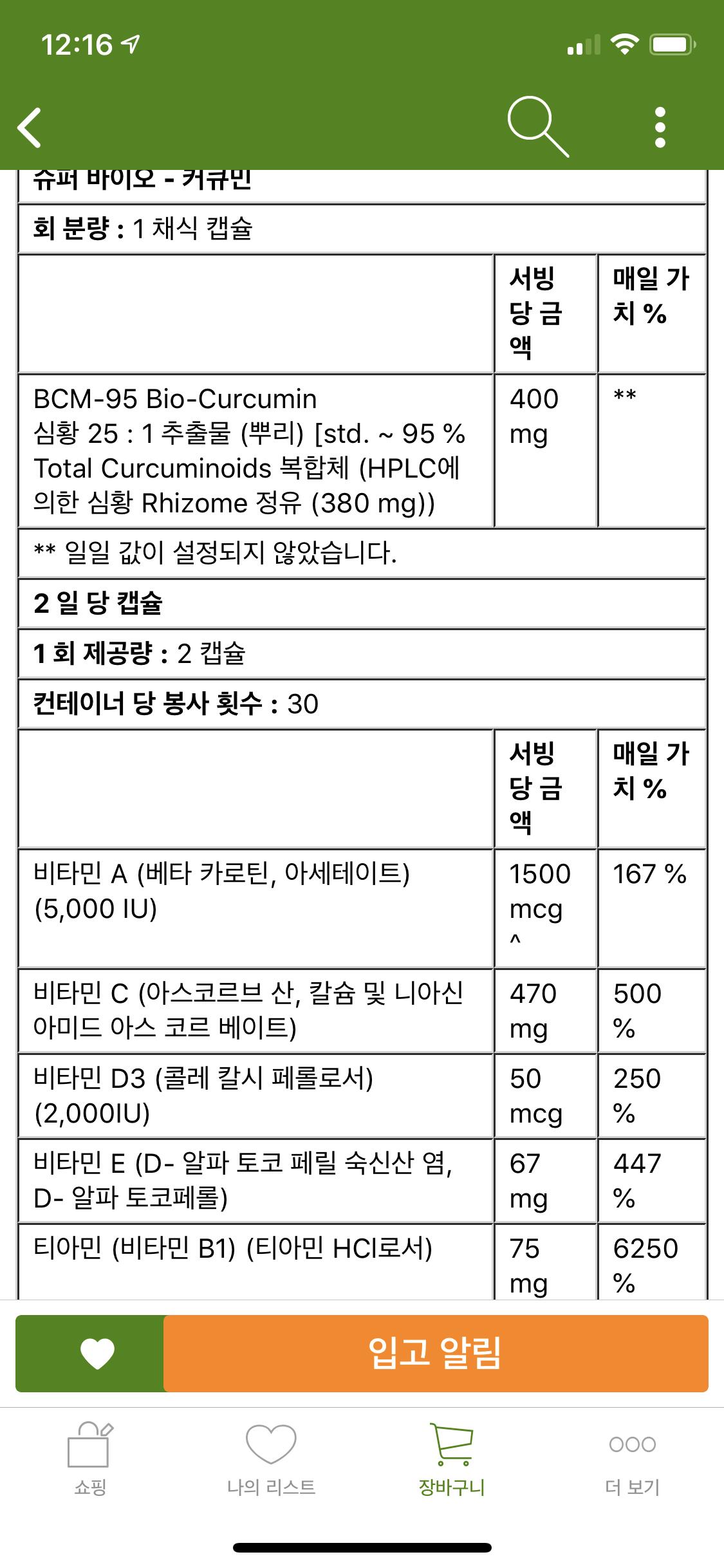 12:16

슈퍼 바이오 - 커큐민

회 분량 : 1 채식 캡슐

| | 서빙 당 금액 | 매일 가치 % |
|---|---|---|
| BCM-95 Bio-Curcumin 심황 25 : 1 추출물 (뿌리) [std. ~ 95 % Total Curcuminoids 복합체 (HPLC에 의한 심황 Rhizome 정유 (380 mg)) | 400 mg | ** |

** 일일 값이 설정되지 않았습니다.

2 일 당 캡슐

1 회 제공량 : 2 캡슐

컨테이너 당 봉사 횟수 : 30

| | 서빙 당 금액 | 매일 가치 % |
|---|---|---|
| 비타민 A (베타 카로틴, 아세테이트) (5,000 IU) | 1500 mcg ^ | 167 % |
| 비타민 C (아스코르브 산, 칼슘 및 니아신 아미드 아스 코르 베이트) | 470 mg | 500 % |
| 비타민 D3 (콜레 칼시 페롤로서) (2,000IU) | 50 mcg | 250 % |
| 비타민 E (D- 알파 토코 페릴 숙신산 염, D- 알파 토코페롤) | 67 mg | 447 % |
| 티아민 (비타민 B1) (티아민 HCl로서) | 75 mg | 6250 % |

입고 알림

쇼핑
나의 리스트
장바구니
더 보기